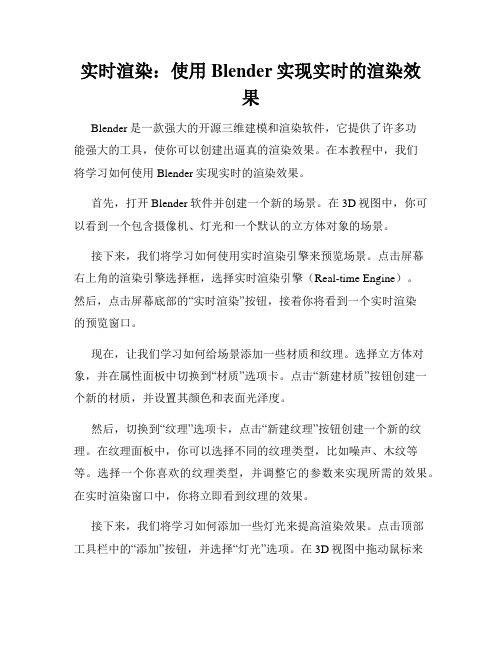 实时渲染：使用 Blender 实现实时的渲染效果

Blender 是一款强大的开源三维建模和渲染软件，它提供了许多功能强大的工具，使你可以创建出逼真的渲染效果。在本教程中，我们将学习如何使用 Blender 实现实时的渲染效果。

首先，打开 Blender 软件并创建一个新的场景。在 3D 视图中，你可以看到一个包含摄像机、灯光和一个默认的立方体对象的场景。

接下来，我们将学习如何使用实时渲染引擎来预览场景。点击屏幕右上角的渲染引擎选择框，选择实时渲染引擎（Real-time Engine）。然后，点击屏幕底部的“实时渲染”按钮，接着你将看到一个实时渲染的预览窗口。

现在，让我们学习如何给场景添加一些材质和纹理。选择立方体对象，并在属性面板中切换到“材质”选项卡。点击“新建材质”按钮创建一个新的材质，并设置其颜色和表面光泽度。

然后，切换到“纹理”选项卡，点击“新建纹理”按钮创建一个新的纹理。在纹理面板中，你可以选择不同的纹理类型，比如噪声、木纹等等。选择一个你喜欢的纹理类型，并调整它的参数来实现所需的效果。在实时渲染窗口中，你将立即看到纹理的效果。

接下来，我们将学习如何添加一些灯光来提高渲染效果。点击顶部工具栏中的“添加”按钮，并选择“灯光”选项。在 3D 视图中拖动鼠标来